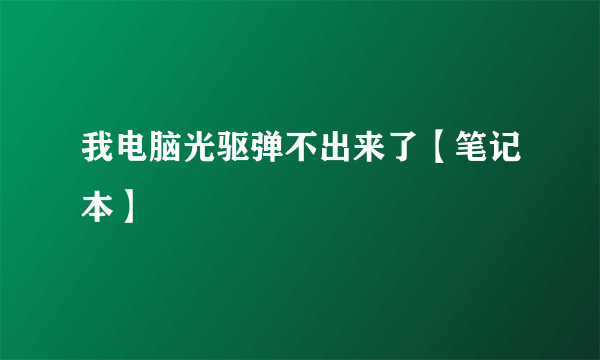 我电脑光驱弹不出来了【笔记本】